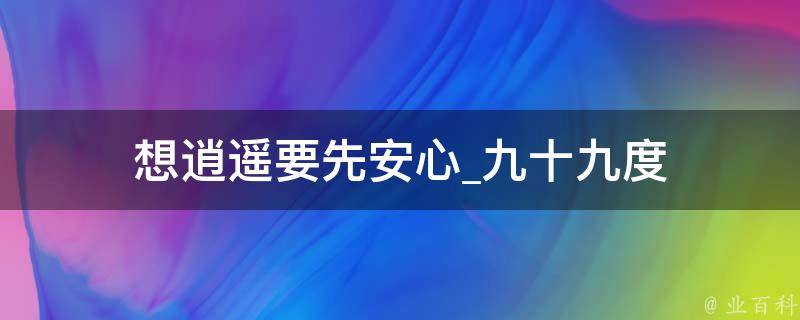 想逍遥要先安心_九十九度

@ 业百科